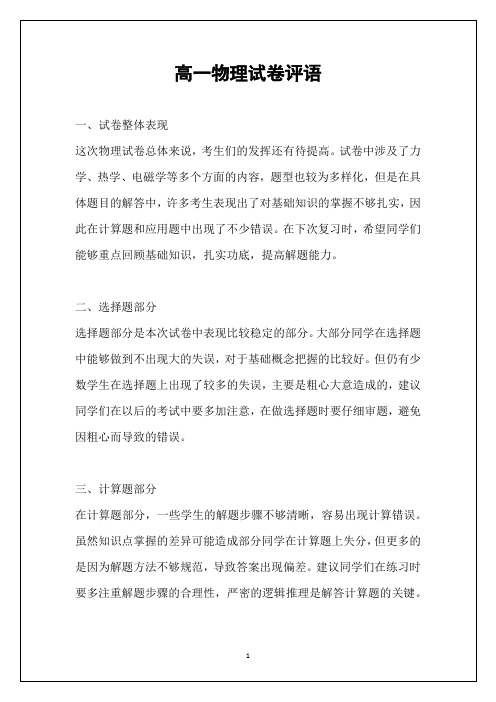 高一物理试卷评语

一、试卷整体表现

这次物理试卷总体来说，考生们的发挥还有待提高。试卷中涉及了力学、热学、电磁学等多个方面的内容，题型也较为多样化，但是在具体题目的解答中，许多考生表现出了对基础知识的掌握不够扎实，因此在计算题和应用题中出现了不少错误。在下次复习时，希望同学们能够重点回顾基础知识，扎实功底，提高解题能力。

二、选择题部分

选择题部分是本次试卷中表现比较稳定的部分。大部分同学在选择题中能够做到不出现大的失误，对于基础概念把握的比较好。但仍有少数学生在选择题上出现了较多的失误，主要是粗心大意造成的，建议同学们在以后的考试中要多加注意，在做选择题时要仔细审题，避免因粗心而导致的错误。

三、计算题部分

在计算题部分，一些学生的解题步骤不够清晰，容易出现计算错误。虽然知识点掌握的差异可能造成部分同学在计算题上失分，但更多的是因为解题方法不够规范，导致答案出现偏差。建议同学们在练习时要多注重解题步骤的合理性，严密的逻辑推理是解答计算题的关键。

1